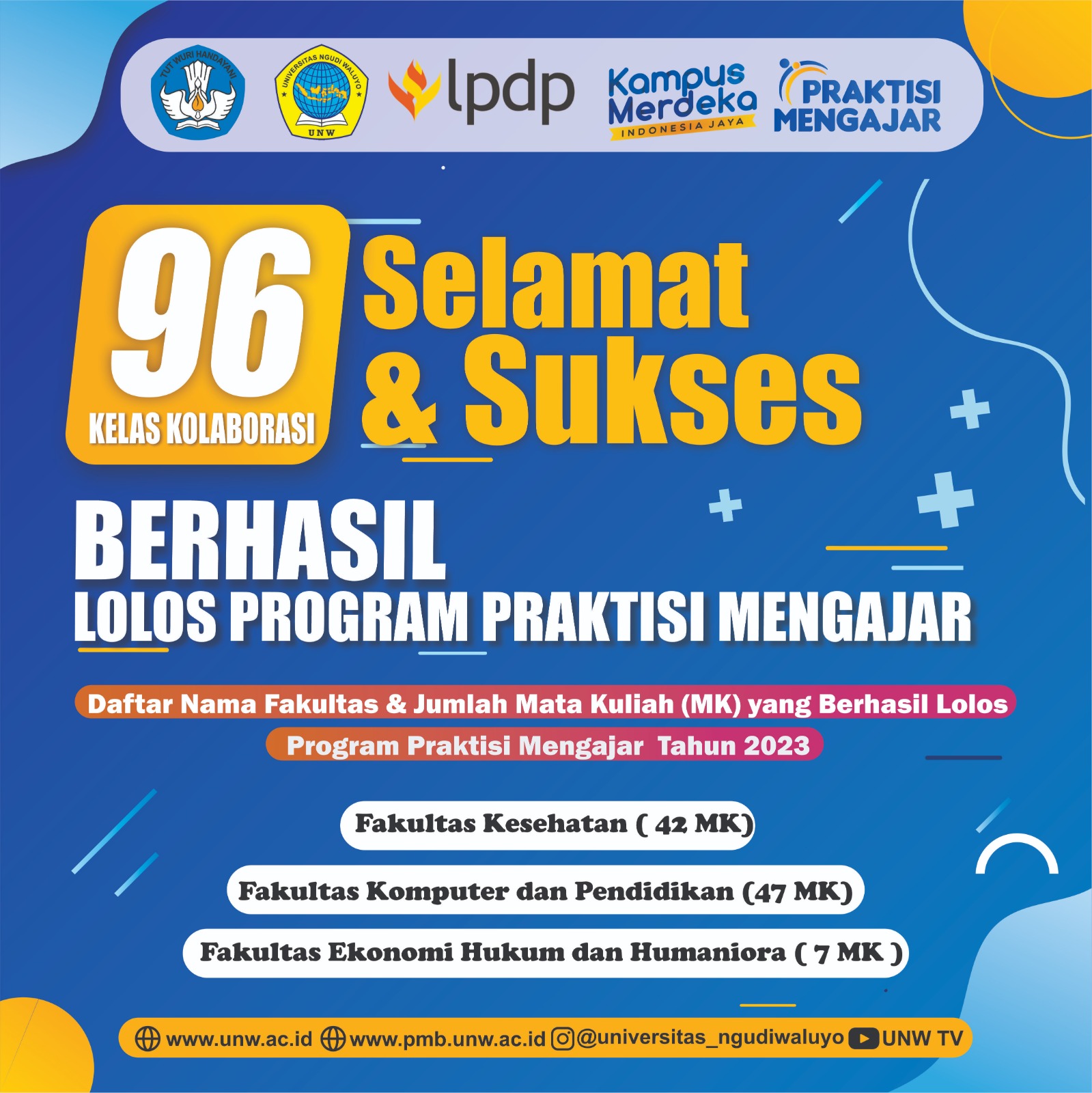 TUT WURI HANDAYANI

UNIVERSITAS NGUDI WALUYO
UNW

lpdp

Kampus Merdeka
INDONESIA JAYA

PRAKTISI MENGAJAR

96
KELAS KOLABORASI

Selamat & Sukses

BERHASIL
LOLOS PROGRAM PRAKTISI MENGAJAR

Daftar Nama Fakultas & Jumlah Mata Kuliah (MK) yang Berhasil Lolos Program Praktisi Mengajar Tahun 2023

Fakultas Kesehatan ( 42 MK)

Fakultas Komputer dan Pendidikan (47 MK)

Fakultas Ekonomi Hukum dan Humaniora ( 7 MK )

www.unw.ac.id www.pmb.unw.ac.id @universitas_ngudiwaluyo UNW TV